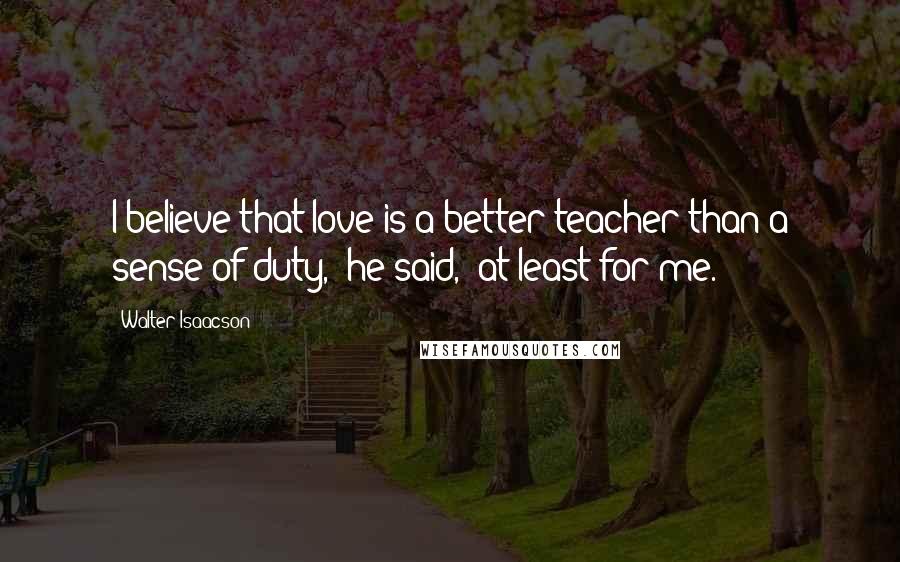 I believe that love is a better teacher than a sense of duty,  he said,  at least for me.

Walter Isaacson

WISEFAMOUSQUOTES.COM